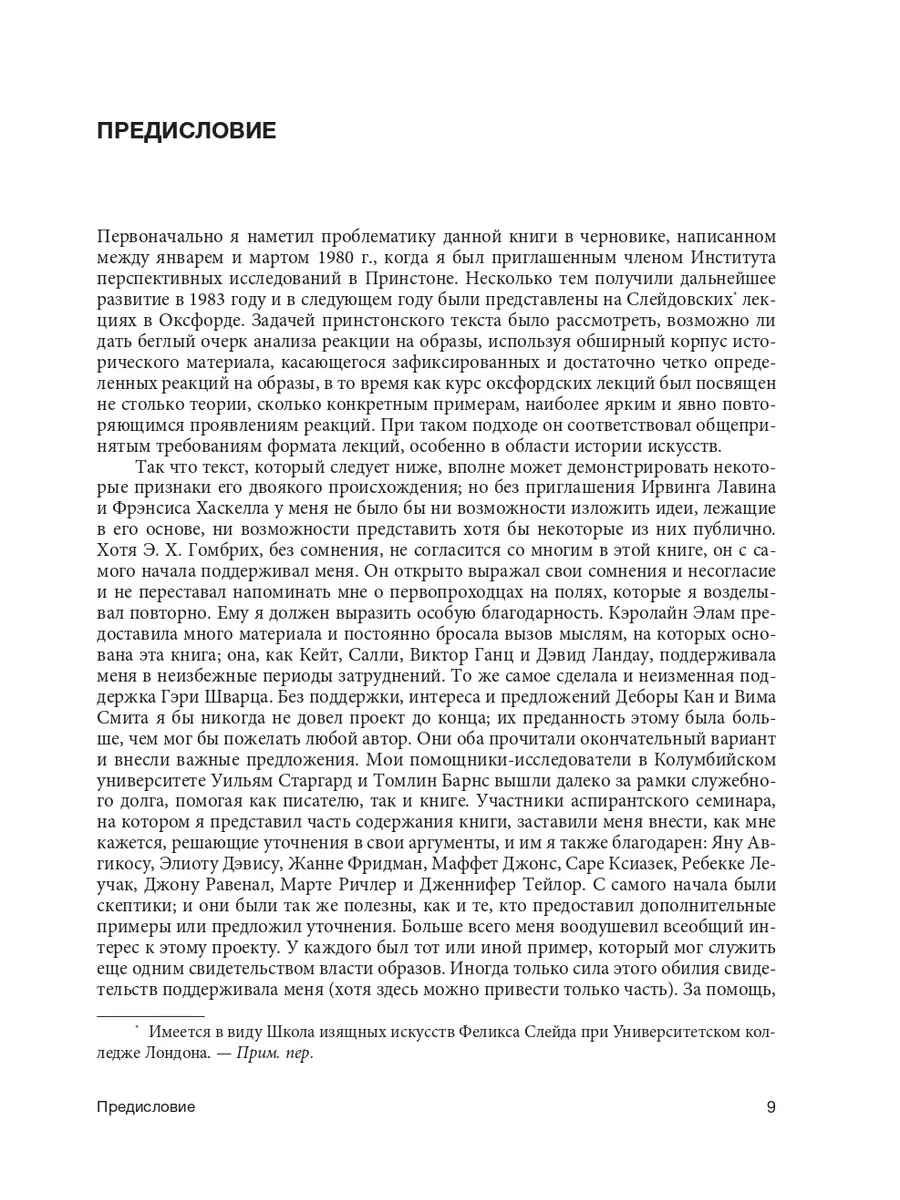 ПРЕДИСЛОВИЕ

Первоначально я наметил проблематику данной книги в черновике, написанном между январем и мартом 1980 г., когда я был приглашенным членом Института перспективных исследований в Принстоне. Несколько тем получили дальнейшее развитие в 1983 году и в следующем году были представлены на Слейдовских* лекциях в Оксфорде. Задачей принстонского текста было рассмотреть, возможно ли дать беглый очерк анализа реакции на образы, используя обширный корпус исторического материала, касающегося зафиксированных и достаточно четко определенных реакций на образы, в то время как курс оксфордских лекций был посвящен не столько теории, сколько конкретным примерам, наиболее ярким и явно повторяющимся проявлениям реакций. При таком подходе он соответствовал общепринятым требованиям формата лекций, особенно в области истории искусств.

Так что текст, который следует ниже, вполне может демонстрировать некоторые признаки его двоякого происхождения; но без приглашения Ирвинга Лавина и Фрэнсиса Хаскелла у меня не было бы ни возможности изложить идеи, лежащие в его основе, ни возможности представить хотя бы некоторые из них публично. Хотя Э. Х. Гомбрих, без сомнения, не согласится со многим в этой книге, он с самого начала поддерживал меня. Он открыто выражал свои сомнения и несогласие и не переставал напоминать мне о первопроходцах на полях, которые я возделывал повторно. Ему я должен выразить особую благодарность. Кэролайн Элам предоставила много материала и постоянно бросала вызов мыслям, на которых основана эта книга; она, как Кейт, Салли, Виктор Ганц и Дэвид Ландау, поддерживала меня в неизбежные периоды затруднений. То же самое сделала и неизменная поддержка Гэри Шварца. Без поддержки, интереса и предложений Деборы Кан и Вима Смита я бы никогда не довел проект до конца; их преданность этому была больше, чем мог бы пожелать любой автор. Они оба прочитали окончательный вариант и внесли важные предложения. Мои помощники-исследователи в Колумбийском университете Уильям Старгард и Томлин Барнс вышли далеко за рамки служебного долга, помогая как писателю, так и книге. Участники аспирантского семинара, на котором я представил часть содержания книги, заставили меня внести, как мне кажется, решающие уточнения в свои аргументы, и им я также благодарен: Яну Авгикосу, Элиоту Дэвису, Жанне Фридман, Маффет Джонс, Саре Ксиазек, Ребекке Леучак, Джону Равенал, Марте Ричлер и Дженнифер Тейлор. С самого начала были скептики; и они были так же полезны, как и те, кто предоставил дополнительные примеры или предложил уточнения. Больше всего меня воодушевил всеобщий интерес к этому проекту. У каждого был тот или иной пример, который мог служить еще одним свидетельством власти образов. Иногда только сила этого обилия свидетельств поддерживала меня (хотя здесь можно привести только часть). За помощь,

* Имеется в виду Школа изящных искусств Феликса Слейда при Университетском колледже Лондона. — Прим. пер.

Предисловие 9